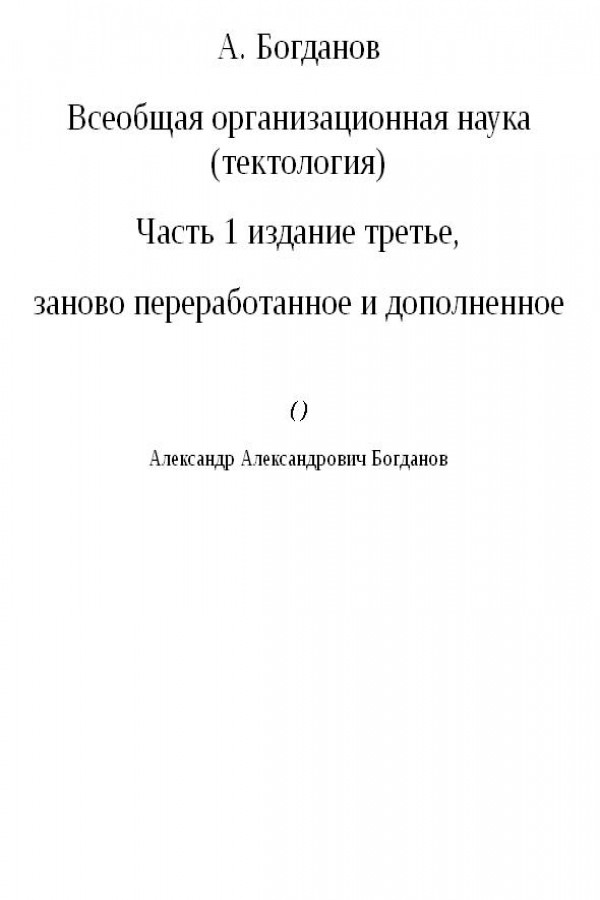 А. Богданов

Всеобщая организационная наука (тектология)

Часть 1 издание третье,

заново переработанное и дополненное

()

Александр Александрович Богданов